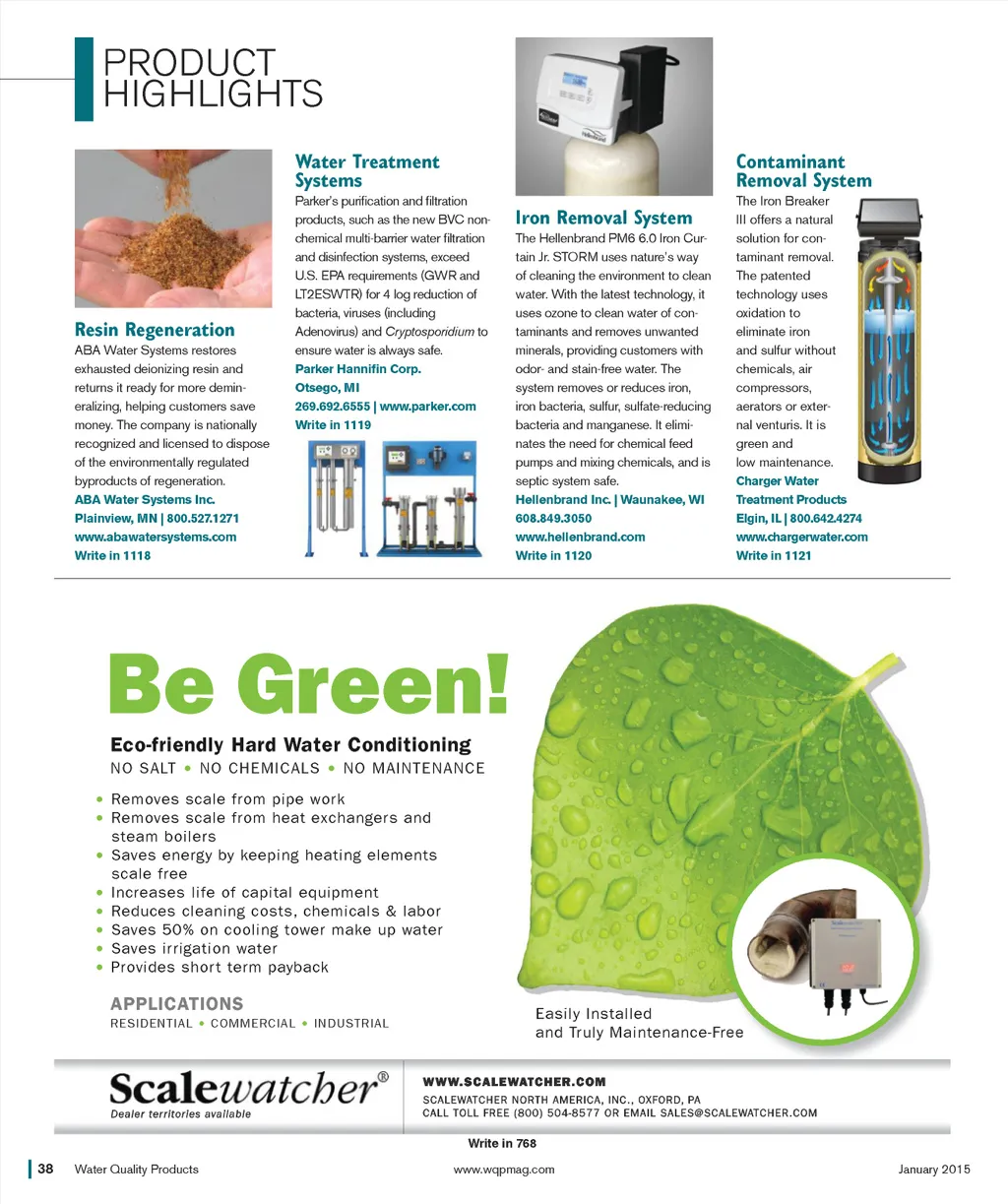 PRODUCT HIGHLIGHTS

Resin Regeneration
ABA Water Systems restores exhausted deionizing resin and returns it ready for more demineralizing, helping customers save money. The company is nationally recognized and licensed to dispose of the environmentally regulated byproducts of regeneration.
ABA Water Systems Inc.
Plainview, MN | 800.527.1271
www.abawatersystems.com
Write in 1118

Water Treatment Systems
Parker's purification and filtration products, such as the new BVC non-chemical multi-barrier water filtration and disinfection systems, exceed U.S. EPA requirements (GWR and LT2ESWTR) for 4 log reduction of bacteria, viruses (including Adenovirus) and Cryptosporidium to ensure water is always safe.
Parker Hannifin Corp.
Otsego, MI
269.692.6555 | www.parker.com
Write in 1119

Iron Removal System
The Hellenbrand PM6 6.0 Iron Curtain Jr. STORM uses nature's way of cleaning the environment to clean water. With the latest technology, it uses ozone to clean water of contaminants and removes unwanted minerals, providing customers with odor- and stain-free water. The system removes or reduces iron, iron bacteria, sulfur, sulfate-reducing bacteria and manganese. It eliminates the need for chemical feed pumps and mixing chemicals, and is septic system safe.
Hellenbrand Inc. | Waunakee, WI
608.849.3050
www.hellenbrand.com
Write in 1120

Contaminant Removal System
The Iron Breaker III offers a natural solution for contaminant removal. The patented technology uses oxidation to eliminate iron and sulfur without chemicals, air compressors, aerators or external venturis. It is green and low maintenance.
Charger Water Treatment Products
Elgin, IL | 800.642.4274
www.chargerwater.com
Write in 1121

Be Green!
Eco-friendly Hard Water Conditioning
NO SALT • NO CHEMICALS • NO MAINTENANCE
• Removes scale from pipe work
• Removes scale from heat exchangers and steam boilers
• Saves energy by keeping heating elements scale free
• Increases life of capital equipment
• Reduces cleaning costs, chemicals & labor
• Saves 50% on cooling tower make up water
• Saves irrigation water
• Provides short term payback

APPLICATIONS
RESIDENTIAL • COMMERCIAL • INDUSTRIAL

Easily Installed and Truly Maintenance-Free

Scalewatcher®
Dealer territories available
WWW.SCALEWATCHER.COM
SCALEWATCHER NORTH AMERICA, INC., OXFORD, PA
CALL TOLL FREE (800) 504-8577 OR EMAIL SALES@SCALEWATCHER.COM

Write in 768

38 Water Quality Products www.wqpmag.com January 2015